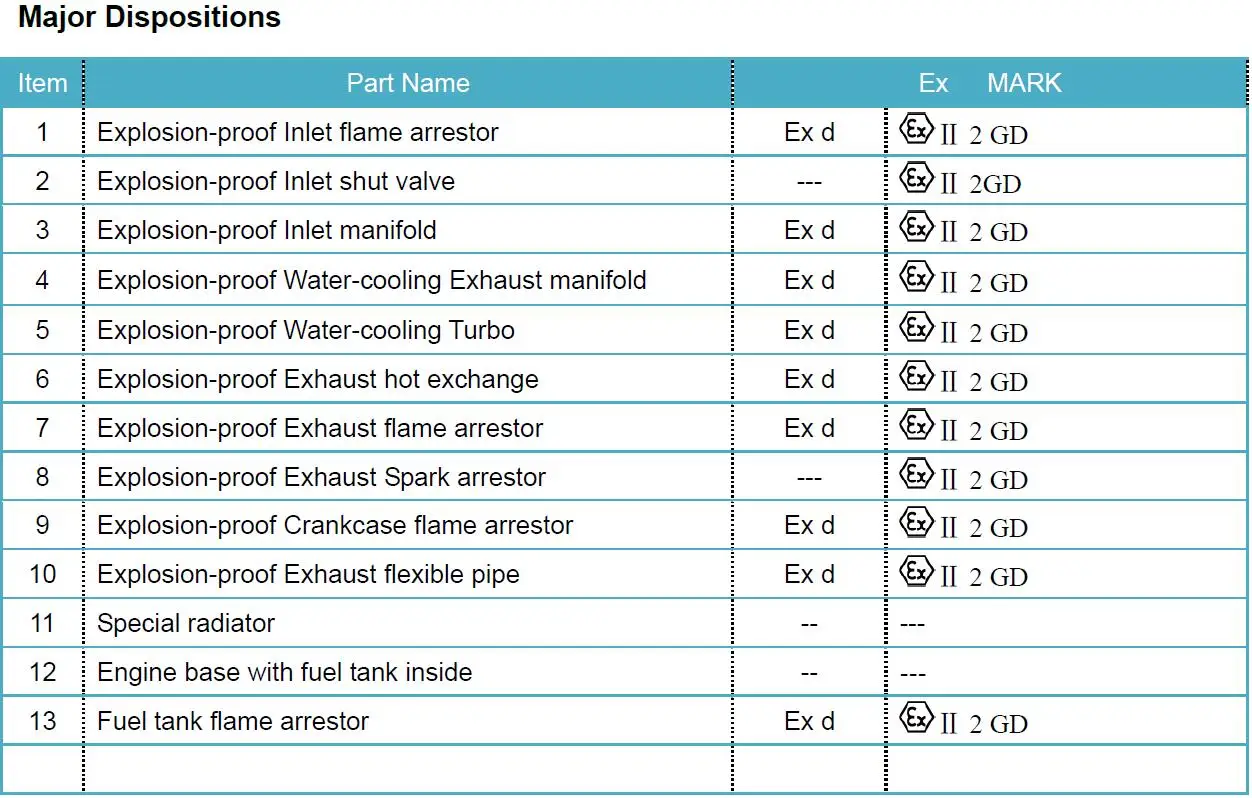 Major Dispositions

| Item | Part Name | Ex | MARK |
|---|---|---|---|
| 1 | Explosion-proof Inlet flame arrestor | Ex d | Ex II 2 GD |
| 2 | Explosion-proof Inlet shut valve | --- | Ex II 2GD |
| 3 | Explosion-proof Inlet manifold | Ex d | Ex II 2 GD |
| 4 | Explosion-proof Water-cooling Exhaust manifold | Ex d | Ex II 2 GD |
| 5 | Explosion-proof Water-cooling Turbo | Ex d | Ex II 2 GD |
| 6 | Explosion-proof Exhaust hot exchange | Ex d | Ex II 2 GD |
| 7 | Explosion-proof Exhaust flame arrestor | Ex d | Ex II 2 GD |
| 8 | Explosion-proof Exhaust Spark arrestor | --- | Ex II 2 GD |
| 9 | Explosion-proof Crankcase flame arrestor | Ex d | Ex II 2 GD |
| 10 | Explosion-proof Exhaust flexible pipe | Ex d | Ex II 2 GD |
| 11 | Special radiator | -- | --- |
| 12 | Engine base with fuel tank inside | -- | --- |
| 13 | Fuel tank flame arrestor | Ex d | Ex II 2 GD |
| | | | |